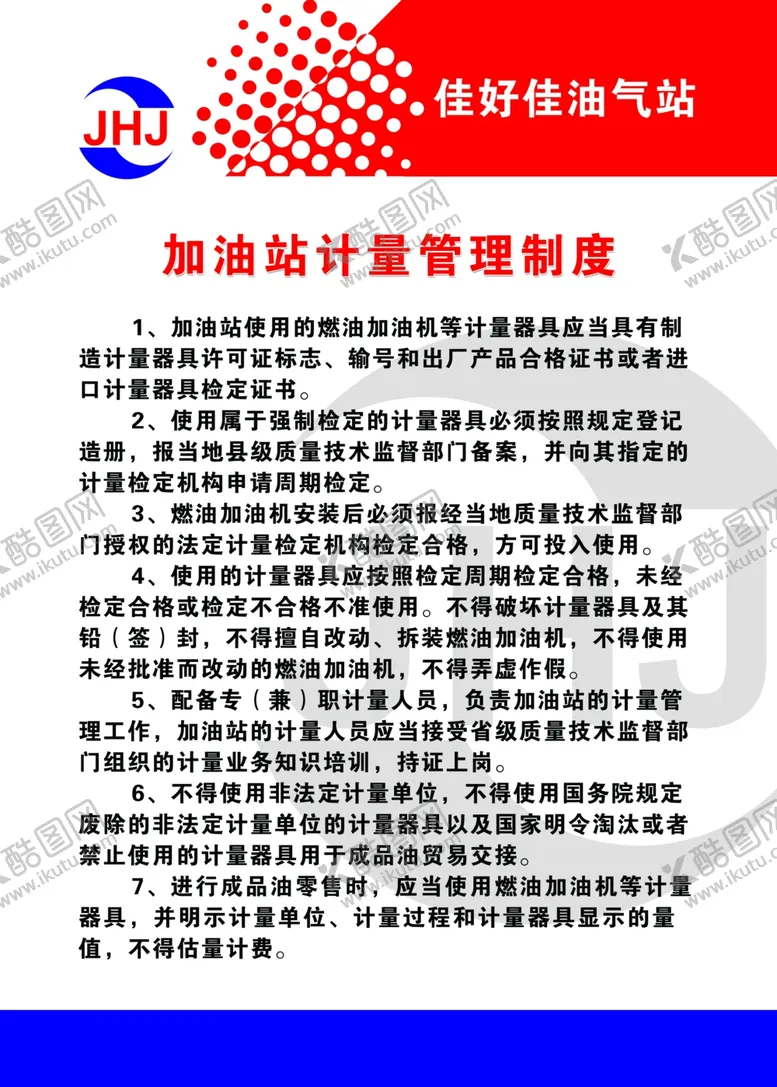 JHJ

佳好佳油气站

酷图网 www.ikutu.com

加油站计量管理制度

1、加油站使用的燃油加油机等计量器具应当具有制造计量器具许可证标志、输号和出厂产品合格证书或者进口计量器具检定证书。

2、使用属于强制检定的计量器具必须按照规定登记造册，报当地县级质量技术监督部门备案，并向其指定的计量检定机构申请周期检定。

3、燃油加油机安装后必须报经当地质量技术监督部门授权的法定计量检定机构检定合格，方可投入使用。

4、使用的计量器具应按照检定周期检定合格，未经检定合格或检定不合格不准使用。不得破坏计量器具及其铅（签）封，不得擅自改动、拆装燃油加油机，不得使用未经批准而改动的燃油加油机，不得弄虚作假。

5、配备专（兼）职计量人员，负责加油站的计量管理工作，加油站的计量人员应当接受省级质量技术监督部门组织的计量业务知识培训，持证上岗。

6、不得使用非法定计量单位，不得使用国务院规定废除的非法定计量单位的计量器具以及国家明令淘汰或者禁止使用的计量器具用于成品油贸易交接。

7、进行成品油零售时，应当使用燃油加油机等计量器具，并明示计量单位、计量过程和计量器具显示的量值，不得估量计费。